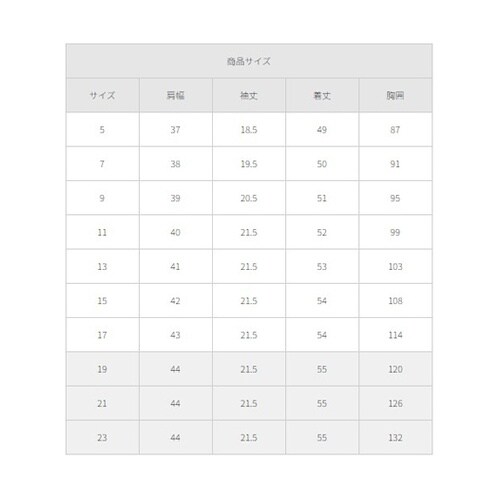 商品サイズ

| サイズ | 肩幅 | 袖丈 | 着丈 | 胸囲 |
|---|---|---|---|---|
| 5 | 37 | 18.5 | 49 | 87 |
| 7 | 38 | 19.5 | 50 | 91 |
| 9 | 39 | 20.5 | 51 | 95 |
| 11 | 40 | 21.5 | 52 | 99 |
| 13 | 41 | 21.5 | 53 | 103 |
| 15 | 42 | 21.5 | 54 | 108 |
| 17 | 43 | 21.5 | 54 | 114 |
| 19 | 44 | 21.5 | 55 | 120 |
| 21 | 44 | 21.5 | 55 | 126 |
| 23 | 44 | 21.5 | 55 | 132 |